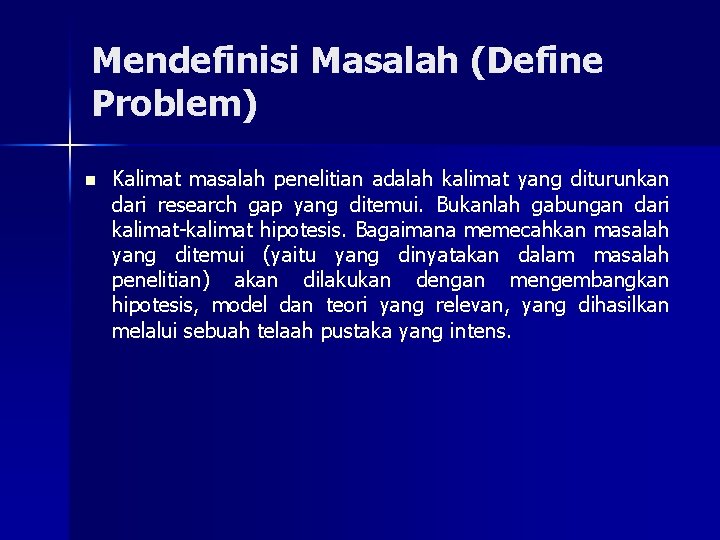 Mendefinisi Masalah (Define Problem)

Kalimat masalah penelitian adalah kalimat yang diturunkan dari research gap yang ditemui. Bukanlah gabungan dari kalimat-kalimat hipotesis. Bagaimana memecahkan masalah yang ditemui (yaitu yang dinyatakan dalam masalah penelitian) akan dilakukan dengan mengembangkan hipotesis, model dan teori yang relevan, yang dihasilkan melalui sebuah telaah pustaka yang intens.